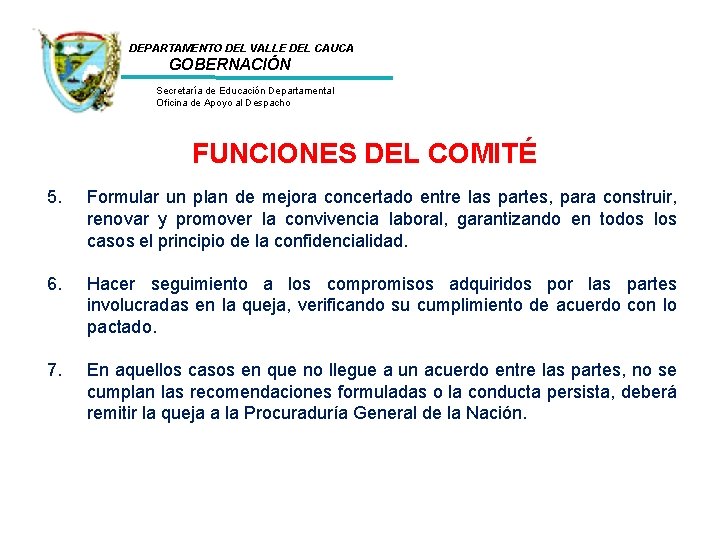 DEPARTAMENTO DEL VALLE DEL CAUCA
GOBERNACIÓN
Secretaría de Educación Departamental
Oficina de Apoyo al Despacho

FUNCIONES DEL COMITÉ

5. Formular un plan de mejora concertado entre las partes, para construir, renovar y promover la convivencia laboral, garantizando en todos los casos el principio de la confidencialidad.

6. Hacer seguimiento a los compromisos adquiridos por las partes involucradas en la queja, verificando su cumplimiento de acuerdo con lo pactado.

7. En aquellos casos en que no llegue a un acuerdo entre las partes, no se cumplan las recomendaciones formuladas o la conducta persista, deberá remitir la queja a la Procuraduría General de la Nación.